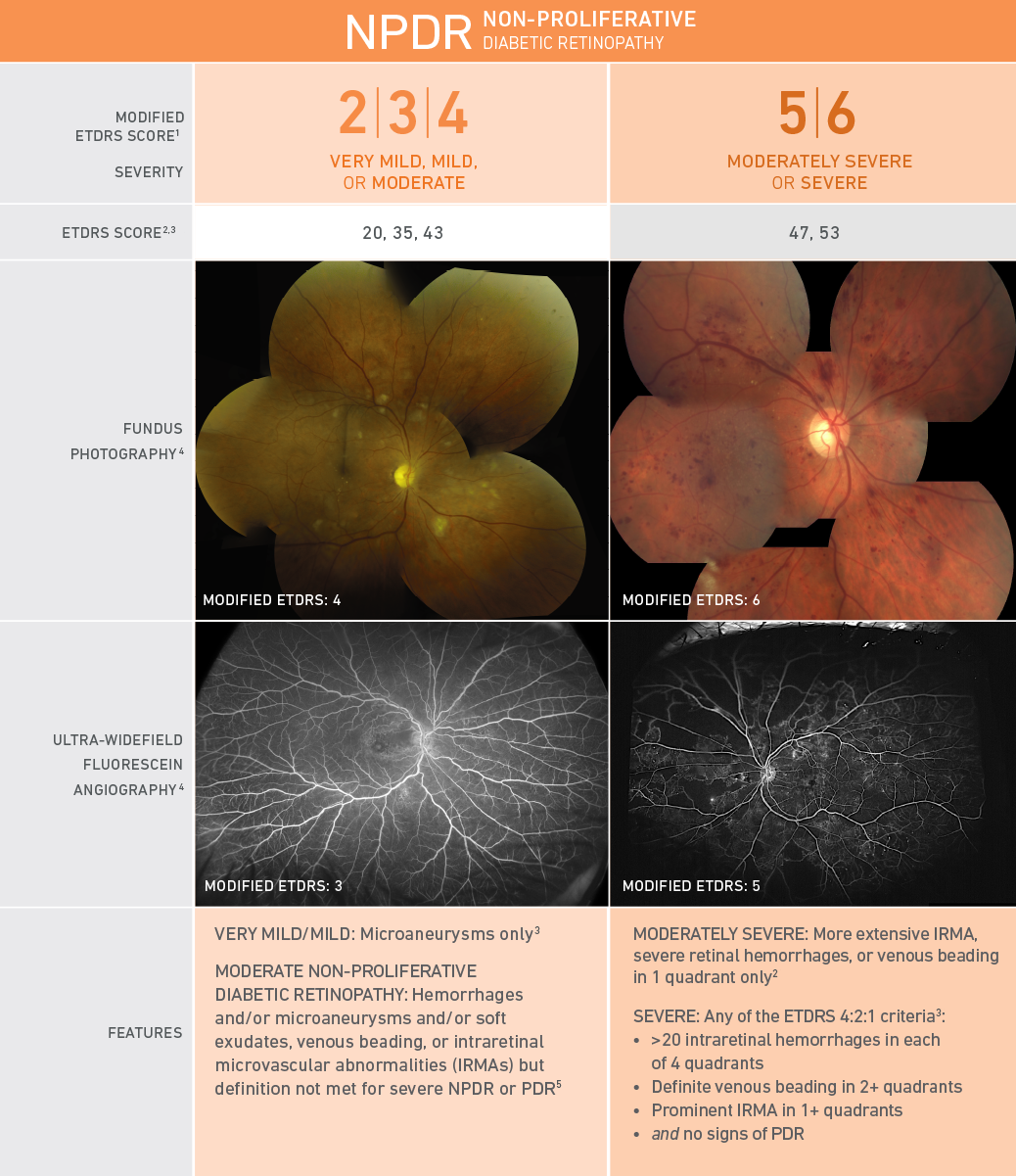 NPDR NON-PROLIFERATIVE DIABETIC RETINOPATHY

| MODIFIED ETDRS SCORE$^1$ SEVERITY | 2\|3\|4 VERY MILD, MILD, OR MODERATE | 5\|6 MODERATELY SEVERE OR SEVERE |
|---|---|---|
| ETDRS SCORE$^{2,3}$ | 20, 35, 43 | 47, 53 |
| FUNDUS PHOTOGRAPHY$^4$ | MODIFIED ETDRS: 4 | MODIFIED ETDRS: 6 |
| ULTRA-WIDEFIELD FLUORESCEIN ANGIOGRAPHY$^4$ | MODIFIED ETDRS: 3 | MODIFIED ETDRS: 5 |
| FEATURES | VERY MILD/MILD: Microaneurysms only$^3$ MODERATE NON-PROLIFERATIVE DIABETIC RETINOPATHY: Hemorrhages and/or microaneurysms and/or soft exudates, venous beading, or intraretinal microvascular abnormalities (IRMAs) but definition not met for severe NPDR or PDR$^5$ | MODERATELY SEVERE: More extensive IRMA, severe retinal hemorrhages, or venous beading in 1 quadrant only$^2$ SEVERE: Any of the ETDRS 4:2:1 criteria$^3$: • >20 intraretinal hemorrhages in each of 4 quadrants • Definite venous beading in 2+ quadrants • Prominent IRMA in 1+ quadrants • and no signs of PDR |